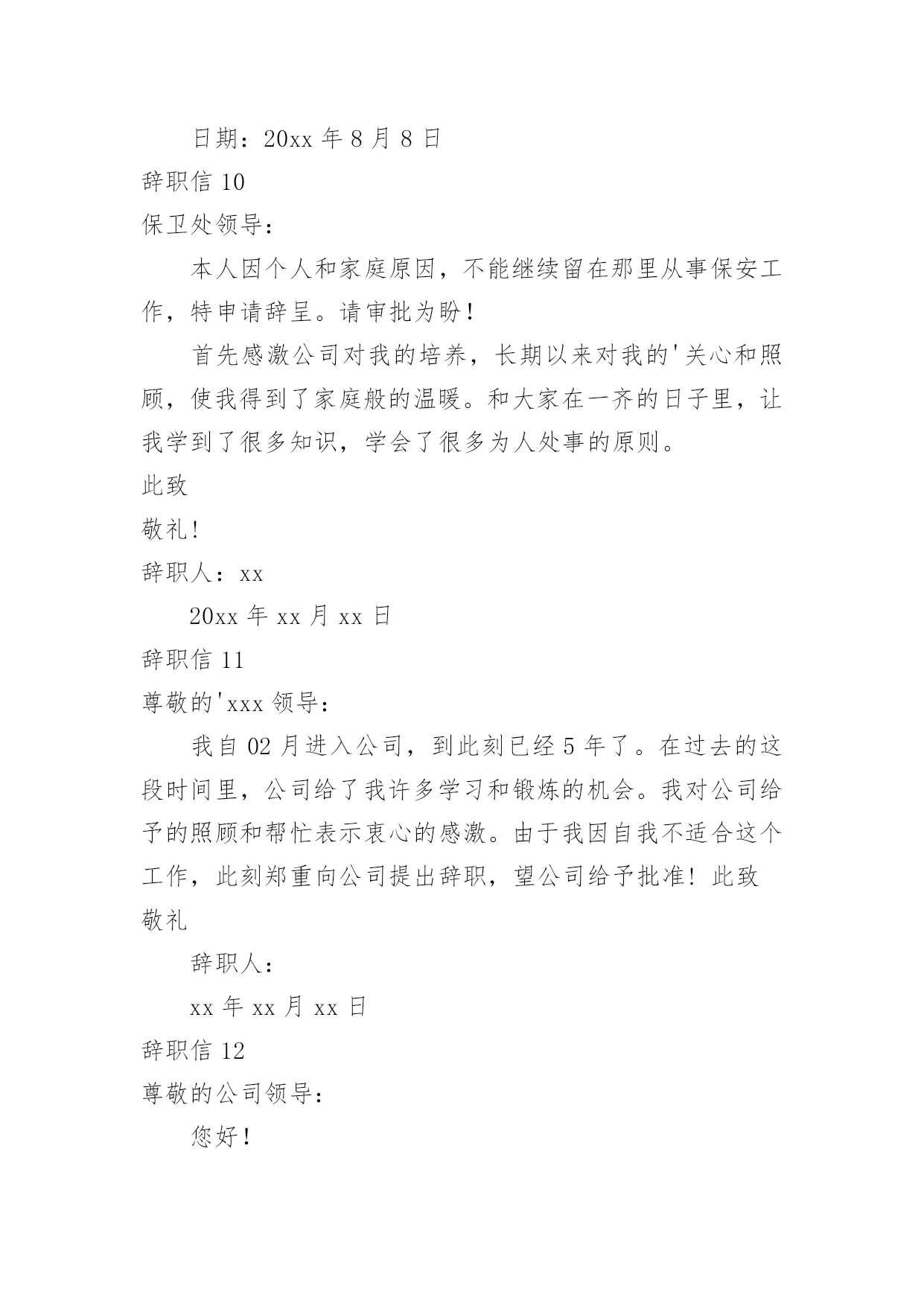 日期：20xx 年 8 月 8 日

辞职信 10

保卫处领导：

本人因个人和家庭原因，不能继续留在那里从事保安工作，特申请辞呈。请审批为盼！

首先感激公司对我的培养，长期以来对我的'关心和照顾，使我得到了家庭般的温暖。和大家在一齐的日子里，让我学到了很多知识，学会了很多为人处事的原则。

此致

敬礼!

辞职人：xx

20xx 年 xx 月 xx 日

辞职信 11

尊敬的'xxx 领导：

我自 02 月进入公司，到此刻已经 5 年了。在过去的这段时间里，公司给了我许多学习和锻炼的机会。我对公司给予的照顾和帮忙表示衷心的感激。由于我因自我不适合这个工作，此刻郑重向公司提出辞职，望公司给予批准！此致

敬礼

辞职人：

xx 年 xx 月 xx 日

辞职信 12

尊敬的公司领导：

您好！